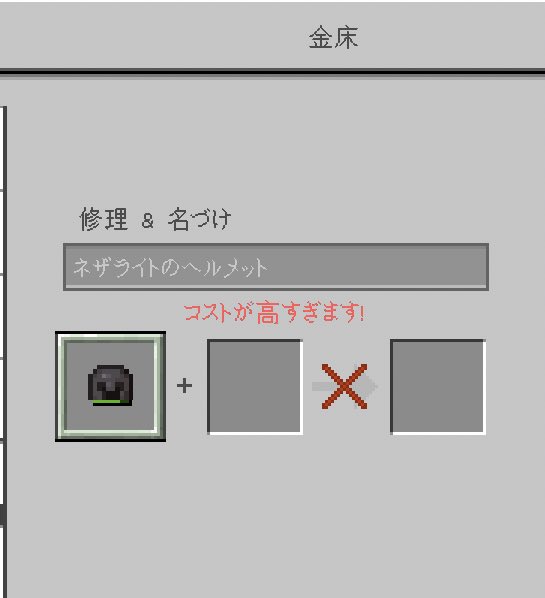 金床

修理 & 名づけ

ネザライトのヘルメット

コストが高すぎます!

+